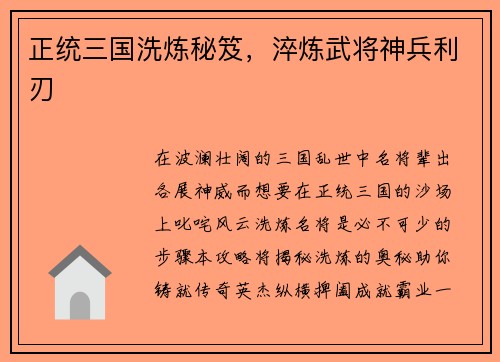 正统三国洗炼秘笈，淬炼武将神兵利刃

在波澜壮阔的三国乱世中名将辈出各展神威而想要在正统三国的沙场上叱咤风云洗炼名将是必不可少的步骤本攻略将揭秘洗炼的奥秘助你铸就传奇英杰纵横捭阖成就霸业一